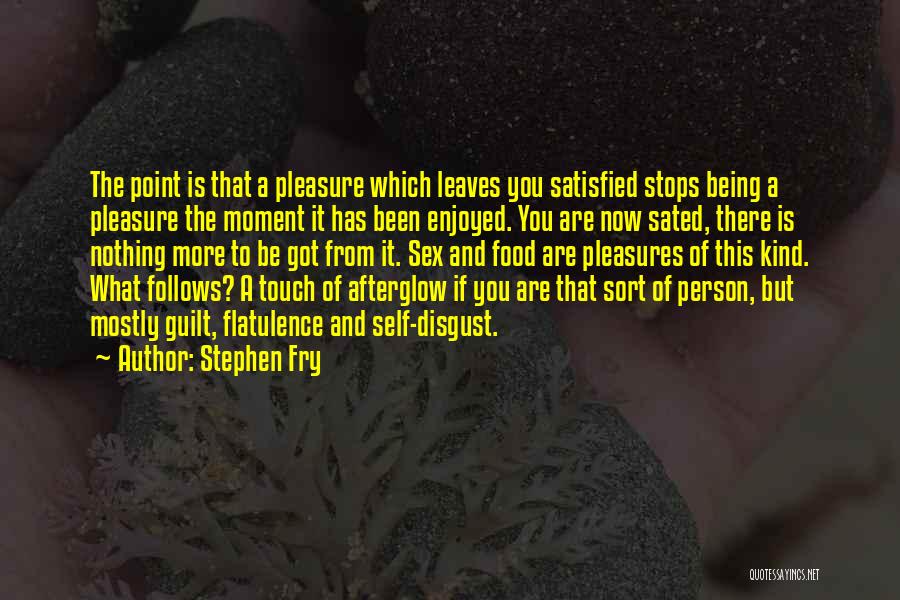 The point is that a pleasure which leaves you satisfied stops being a pleasure the moment it has been enjoyed. You are now sated, there is nothing more to be got from it. Sex and food are pleasures of this kind. What follows? A touch of afterglow if you are that sort of person, but mostly guilt, flatulence and self-disgust.

Author: Stephen Fry

QUOTESSAYINGS.NET